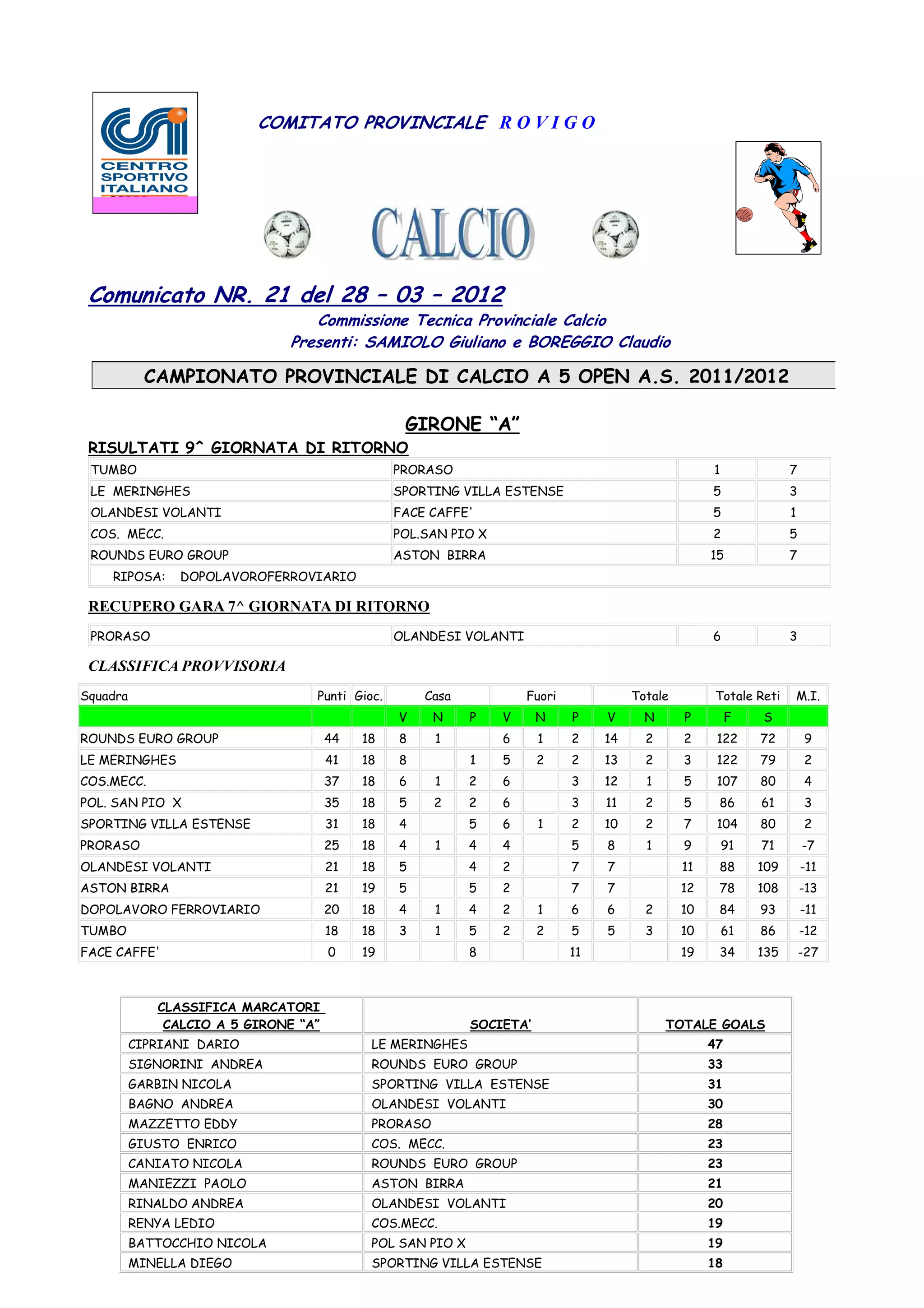 CENTRO SPORTIVO ITALIANO

COMITATO PROVINCIALE R O V I G O

CALCIO

Comunicato NR. 21 del 28 – 03 – 2012

Commissione Tecnica Provinciale Calcio
Presenti: SAMIOLO Giuliano e BOREGGIO Claudio

CAMPIONATO PROVINCIALE DI CALCIO A 5 OPEN A.S. 2011/2012

GIRONE "A"

RISULTATI 9^ GIORNATA DI RITORNO

| TUMBO | PRORASO | 1 | 7 |
|---|---|---|---|
| LE MERINGHES | SPORTING VILLA ESTENSE | 5 | 3 |
| OLANDESI VOLANTI | FACE CAFFE' | 5 | 1 |
| COS. MECC. | POL.SAN PIO X | 2 | 5 |
| ROUNDS EURO GROUP | ASTON BIRRA | 15 | 7 |
| RIPOSA: DOPOLAVOROFERROVIARIO | | | |

RECUPERO GARA 7^ GIORNATA DI RITORNO

| PRORASO | OLANDESI VOLANTI | 6 | 3 |
|---|---|---|---|

CLASSIFICA PROVVISORIA

| Squadra | Punti | Gioc. | Casa | | | Fuori | | | Totale | | | Totale Reti | | M.I. |
|---|---|---|---|---|---|---|---|---|---|---|---|---|---|---|
| | | | V | N | P | V | N | P | V | N | P | F | S | |
| ROUNDS EURO GROUP | 44 | 18 | 8 | 1 | | 6 | 1 | 2 | 14 | 2 | 2 | 122 | 72 | 9 |
| LE MERINGHES | 41 | 18 | 8 | | 1 | 5 | 2 | 2 | 13 | 2 | 3 | 122 | 79 | 2 |
| COS.MECC. | 37 | 18 | 6 | 1 | 2 | 6 | | 3 | 12 | 1 | 5 | 107 | 80 | 4 |
| POL. SAN PIO X | 35 | 18 | 5 | 2 | 2 | 6 | | 3 | 11 | 2 | 5 | 86 | 61 | 3 |
| SPORTING VILLA ESTENSE | 31 | 18 | 4 | | 5 | 6 | 1 | 2 | 10 | 2 | 7 | 104 | 80 | 2 |
| PRORASO | 25 | 18 | 4 | 1 | 4 | 4 | | 5 | 8 | 1 | 9 | 91 | 71 | -7 |
| OLANDESI VOLANTI | 21 | 18 | 5 | | 4 | 2 | | 7 | 7 | | 11 | 88 | 109 | -11 |
| ASTON BIRRA | 21 | 19 | 5 | | 5 | 2 | | 7 | 7 | | 12 | 78 | 108 | -13 |
| DOPOLAVORO FERROVIARIO | 20 | 18 | 4 | 1 | 4 | 2 | 1 | 6 | 6 | 2 | 10 | 84 | 93 | -11 |
| TUMBO | 18 | 18 | 3 | 1 | 5 | 2 | 2 | 5 | 5 | 3 | 10 | 61 | 86 | -12 |
| FACE CAFFE' | 0 | 19 | | | 8 | | | 11 | | | 19 | 34 | 135 | -27 |

| CLASSIFICA MARCATORI CALCIO A 5 GIRONE "A" | SOCIETA' | TOTALE GOALS |
|---|---|---|
| CIPRIANI DARIO | LE MERINGHES | 47 |
| SIGNORINI ANDREA | ROUNDS EURO GROUP | 33 |
| GARBIN NICOLA | SPORTING VILLA ESTENSE | 31 |
| BAGNO ANDREA | OLANDESI VOLANTI | 30 |
| MAZZETTO EDDY | PRORASO | 28 |
| GIUSTO ENRICO | COS. MECC. | 23 |
| CANIATO NICOLA | ROUNDS EURO GROUP | 23 |
| MANIEZZI PAOLO | ASTON BIRRA | 21 |
| RINALDO ANDREA | OLANDESI VOLANTI | 20 |
| RENYA LEDIO | COS.MECC. | 19 |
| BATTOCCHIO NICOLA | POL SAN PIO X | 19 |
| MINELLA DIEGO | SPORTING VILLA ESTENSE | 18 |